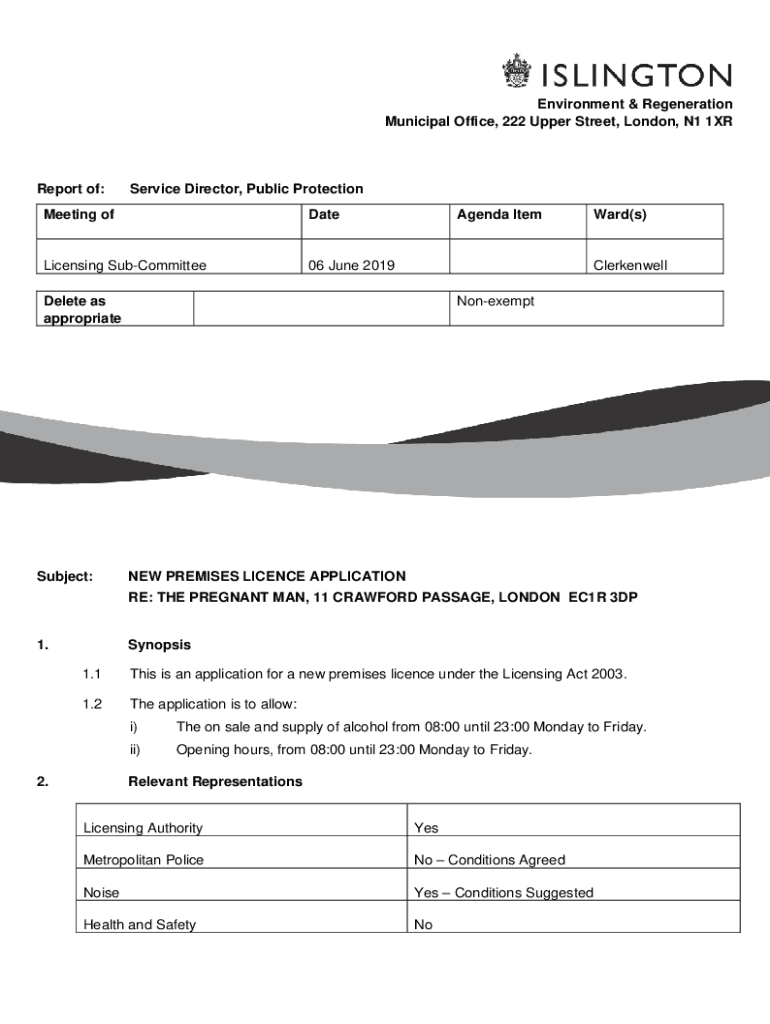 ISLINGTON
Environment & Regeneration
Municipal Office, 222 Upper Street, London, N1 1XR

Report of: Service Director, Public Protection

| Meeting of | Date | Agenda Item | Ward(s) |
|---|---|---|---|
| Licensing Sub-Committee | 06 June 2019 | | Clerkenwell |

| Delete as appropriate | | Non-exempt |
|---|---|---|

Subject: NEW PREMISES LICENCE APPLICATION
RE: THE PREGNANT MAN, 11 CRAWFORD PASSAGE, LONDON EC1R 3DP

1. Synopsis

1.1 This is an application for a new premises licence under the Licensing Act 2003.

1.2 The application is to allow:
i) The on sale and supply of alcohol from 08:00 until 23:00 Monday to Friday.
ii) Opening hours, from 08:00 until 23:00 Monday to Friday.

2. Relevant Representations

| Licensing Authority | Yes |
|---|---|
| Metropolitan Police | No – Conditions Agreed |
| Noise | Yes – Conditions Suggested |
| Health and Safety | No |